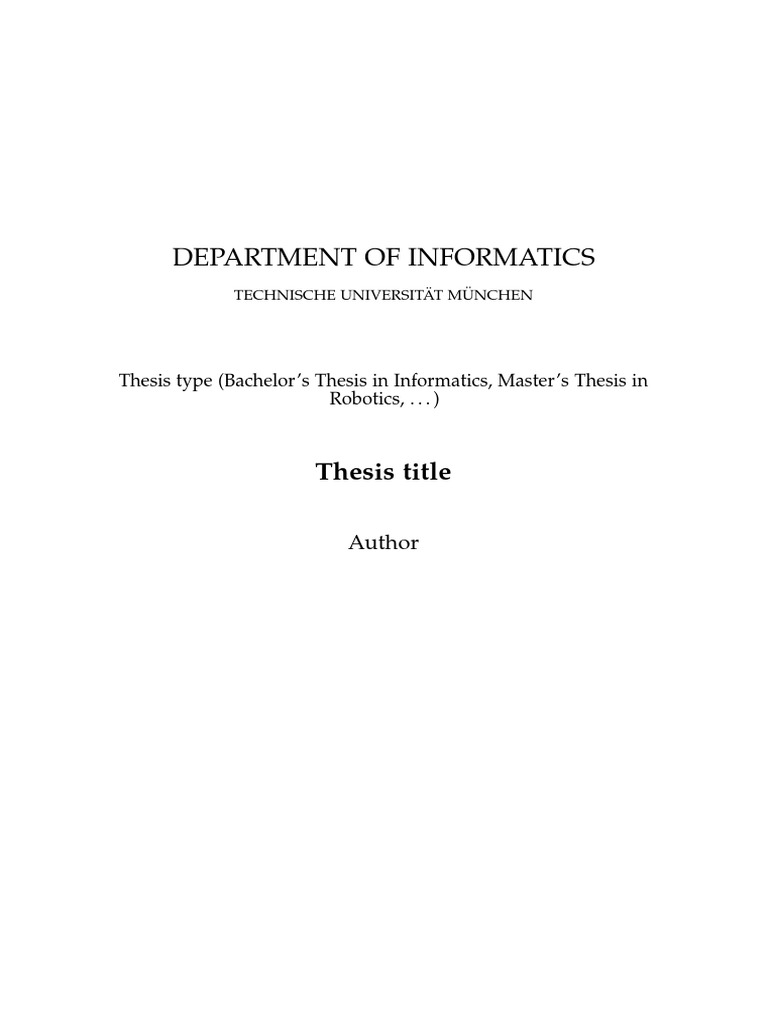 DEPARTMENT OF INFORMATICS

TECHNISCHE UNIVERSITÄT MÜNCHEN

Thesis type (Bachelor's Thesis in Informatics, Master's Thesis in Robotics, . . . )

Thesis title

Author